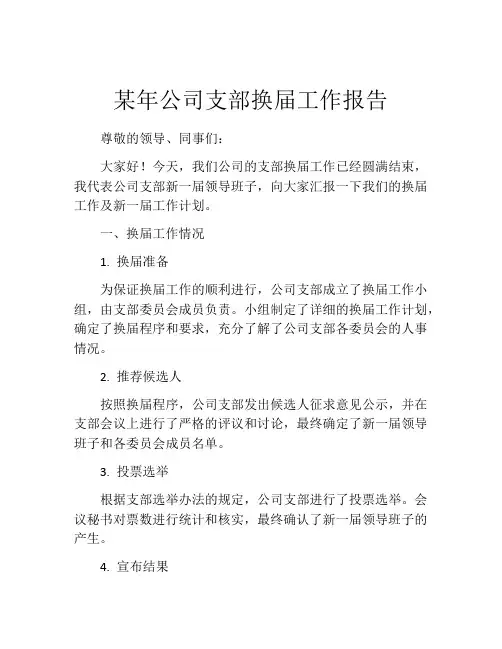 某年公司支部换届工作报告

尊敬的领导、同事们：

大家好！今天，我们公司的支部换届工作已经圆满结束，我代表公司支部新一届领导班子，向大家汇报一下我们的换届工作及新一届工作计划。

一、换届工作情况

1. 换届准备

为保证换届工作的顺利进行，公司支部成立了换届工作小组，由支部委员会成员负责。小组制定了详细的换届工作计划，确定了换届程序和要求，充分了解了公司支部各委员会的人事情况。

2. 推荐候选人

按照换届程序，公司支部发出候选人征求意见公示，并在支部会议上进行了严格的评议和讨论，最终确定了新一届领导班子和各委员会成员名单。

3. 投票选举

根据支部选举办法的规定，公司支部进行了投票选举。会议秘书对票数进行统计和核实，最终确认了新一届领导班子的产生。

4. 宣布结果